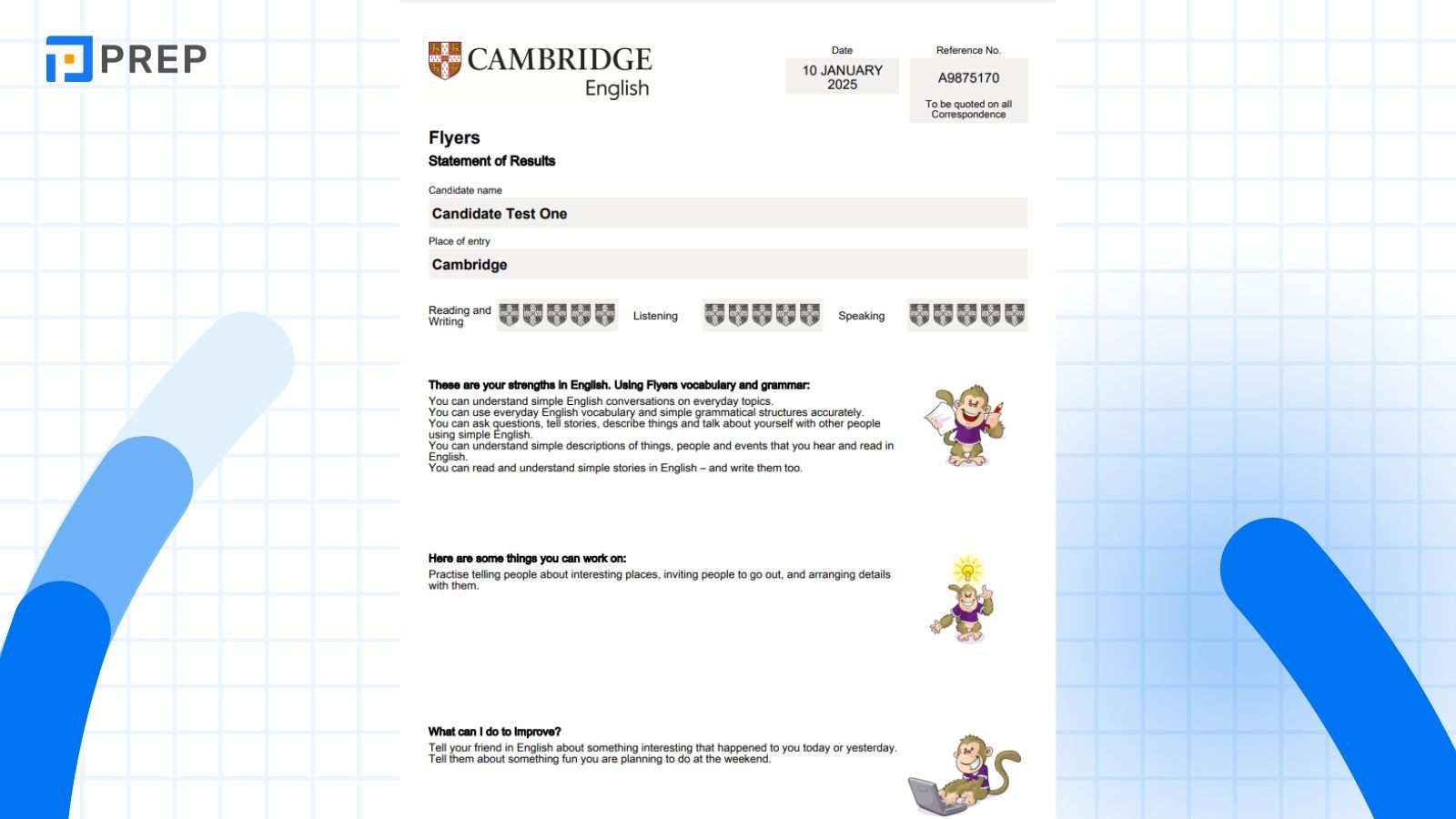 PREP

CAMBRIDGE English

Date
10 JANUARY 2025

Reference No.
A9875170
To be quoted on all Correspondence

Flyers
Statement of Results

Candidate name
Candidate Test One

Place of entry
Cambridge

Reading and Writing

Listening

Speaking

These are your strengths in English. Using Flyers vocabulary and grammar:
You can understand simple English conversations on everyday topics.
You can use everyday English vocabulary and simple grammatical structures accurately.
You can ask questions, tell stories, describe things and talk about yourself with other people using simple English.
You can understand simple descriptions of things, people and events that you hear and read in English.
You can read and understand simple stories in English – and write them too.

Here are some things you can work on:
Practise telling people about interesting places, inviting people to go out, and arranging details with them.

What can I do to improve?
Tell your friend in English about something interesting that happened to you today or yesterday.
Tell them about something fun you are planning to do at the weekend.